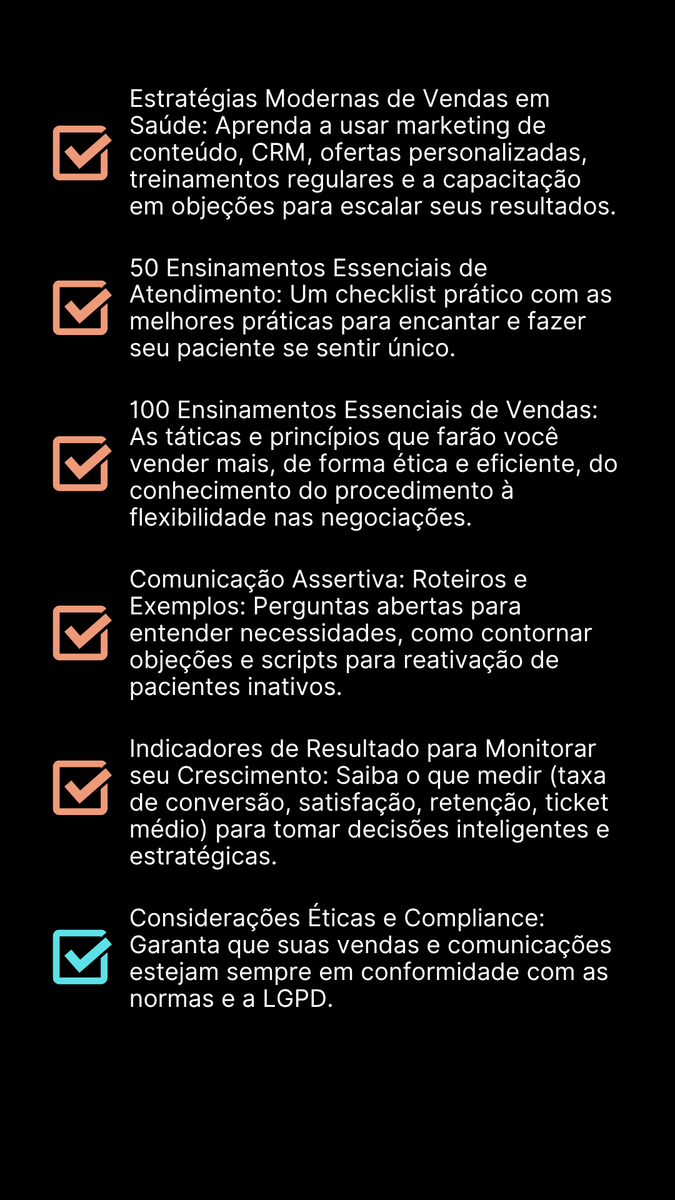 Estratégias Modernas de Vendas em Saúde: Aprenda a usar marketing de conteúdo, CRM, ofertas personalizadas, treinamentos regulares e a capacitação em objeções para escalar seus resultados.

50 Ensinamentos Essenciais de Atendimento: Um checklist prático com as melhores práticas para encantar e fazer seu paciente se sentir único.

100 Ensinamentos Essenciais de Vendas: As táticas e princípios que farão você vender mais, de forma ética e eficiente, do conhecimento do procedimento à flexibilidade nas negociações.

Comunicação Assertiva: Roteiros e Exemplos: Perguntas abertas para entender necessidades, como contornar objeções e scripts para reativação de pacientes inativos.

Indicadores de Resultado para Monitorar seu Crescimento: Saiba o que medir (taxa de conversão, satisfação, retenção, ticket médio) para tomar decisões inteligentes e estratégicas.

Considerações Éticas e Compliance: Garanta que suas vendas e comunicações estejam sempre em conformidade com as normas e a LGPD.